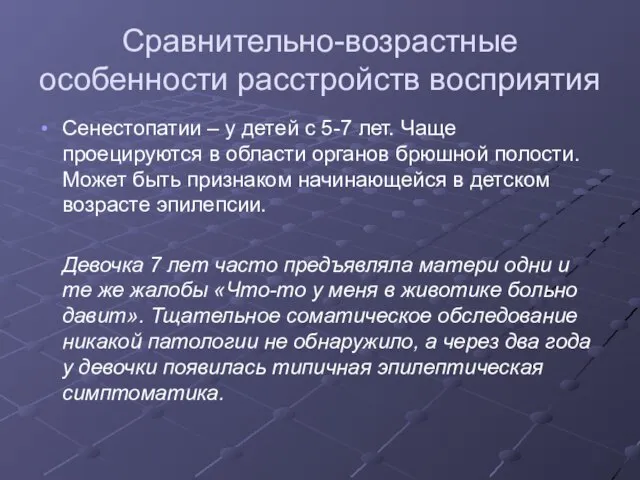 Сравнительно-возрастные особенности расстройств восприятия

• Сенестопатии – у детей с 5-7 лет. Чаще проецируются в области органов брюшной полости. Может быть признаком начинающейся в детском возрасте эпилепсии.

Девочка 7 лет часто предъявляла матери одни и те же жалобы «Что-то у меня в животике больно давит». Тщательное соматическое обследование никакой патологии не обнаружило, а через два года у девочки появилась типичная эпилептическая симптоматика.